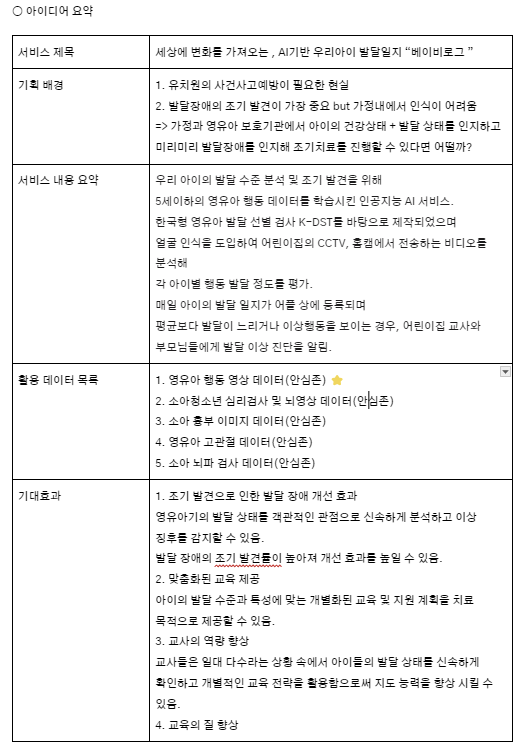 ○ 아이디어 요약

| 서비스 제목 | 세상에 변화를 가져오는 , AI기반 우리아이 발달일지 “베이비로그 ” |
|---|---|
| 기획 배경 | 1. 유치원의 사건사고예방이 필요한 현실<br>2. 발달장애의 조기 발견이 가장 중요 but 가정내에서 인식이 어려움<br>=> 가정과 영유아 보호기관에서 아이의 건강상태 + 발달 상태를 인지하고 미리미리 발달장애를 인지해 조기치료를 진행할 수 있다면 어떨까? |
| 서비스 내용 요약 | 우리 아이의 발달 수준 분석 및 조기 발견을 위해<br>5세이하의 영유아 행동 데이터를 학습시킨 인공지능 AI 서비스.<br>한국형 영유아 발달 선별 검사 K-DST를 바탕으로 제작되었으며<br>얼굴 인식을 도입하여 어린이집의 CCTV, 홈캠에서 전송하는 비디오를 분석해<br>각 아이별 행동 발달 정도를 평가.<br>매일 아이의 발달 일지가 어플 상에 등록되며<br>평균보다 발달이 느리거나 이상행동을 보이는 경우, 어린이집 교사와 부모님들에게 발달 이상 진단을 알림. |
| 활용 데이터 목록 | 1. 영유아 행동 영상 데이터(안심존)<br>2. 소아청소년 심리검사 및 뇌영상 데이터(안심존)<br>3. 소아 흉부 이미지 데이터(안심존)<br>4. 영유아 고관절 데이터(안심존)<br>5. 소아 뇌파 검사 데이터(안심존) |
| 기대효과 | 1. 조기 발견으로 인한 발달 장애 개선 효과<br>영유아기의 발달 상태를 객관적인 관점으로 신속하게 분석하고 이상 징후를 감지할 수 있음.<br>발달 장애의 조기 발견률이 높아져 개선 효과를 높일 수 있음.<br>2. 맞춤화된 교육 제공<br>아이의 발달 수준과 특성에 맞는 개별화된 교육 및 지원 계획을 치료 목적으로 제공할 수 있음.<br>3. 교사의 역량 향상<br>교사들은 일대 다수라는 상황 속에서 아이들의 발달 상태를 신속하게 확인하고 개별적인 교육 전략을 활용함으로써 지도 능력을 향상 시킬 수 있음.<br>4. 교육의 질 향상 |